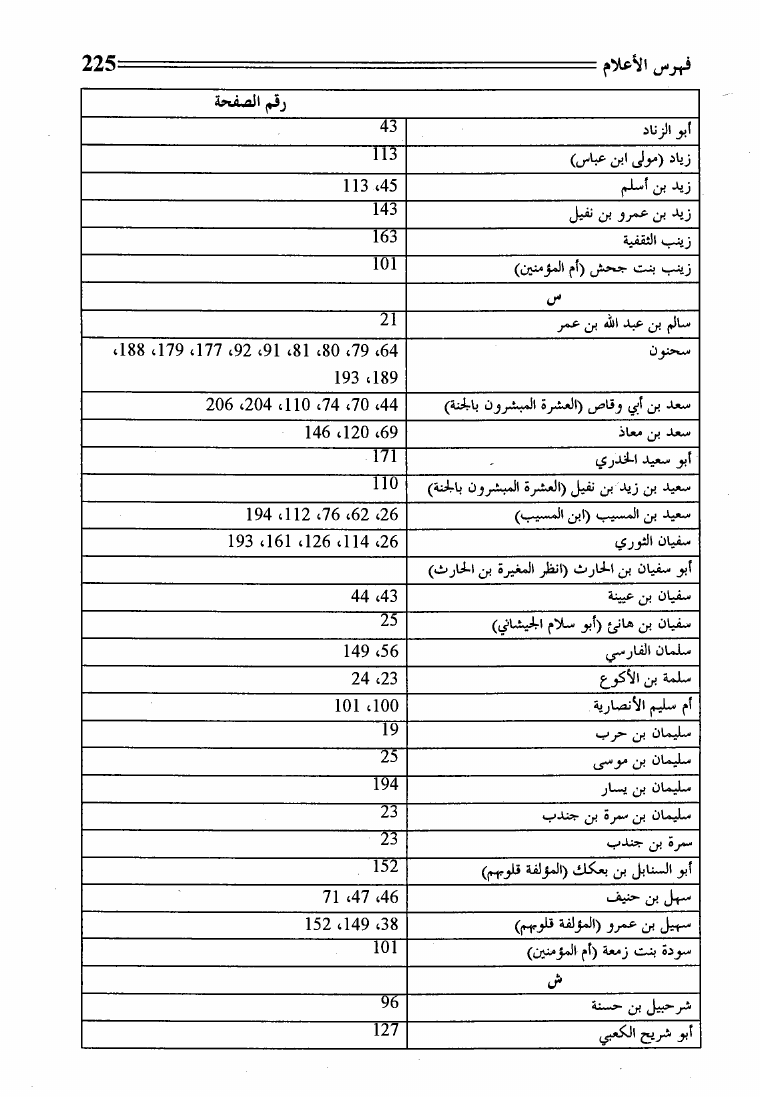 فهرس الأعلام 225

| | رقم الصفحة |
|---|---|
| أبو الزناد | 43 |
| زياد (مولى ابن عباس) | 113 |
| زيد بن أسلم | 45، 113 |
| زيد بن عمرو بن نفيل | 143 |
| زينب الثقفية | 163 |
| زينب بنت جحش (أم المؤمنين) | 101 |
| س | |
| سالم بن عبد الله بن عمر | 21 |
| سحنون | 64، 79، 80، 81، 91، 92، 177، 179، 188، 189، 193 |
| سعد بن أبي وقاص (العشرة المبشرون بالجنة) | 44، 70، 74، 110، 204، 206 |
| سعد بن معاذ | 69، 120، 146 |
| أبو سعيد الخدري | 171 |
| سعيد بن زيد بن نفيل (العشرة المبشرون بالجنة) | 110 |
| سعيد بن المسيب (ابن المسيب) | 26، 62، 76، 112، 194 |
| سفيان الثوري | 26، 114، 126، 161، 193 |
| أبو سفيان بن الحارث (انظر المغيرة بن الحارث) | |
| سفيان بن عيينة | 43، 44 |
| سفيان بن هانئ (أبو سلام الجيشاني) | 25 |
| سلمان الفارسي | 56، 149 |
| سلمة بن الأكوع | 23، 24 |
| أم سليم الأنصارية | 100، 101 |
| سليمان بن حرب | 19 |
| سليمان بن موسى | 25 |
| سليمان بن يسار | 194 |
| سليمان بن سمرة بن جندب | 23 |
| سمرة بن جندب | 23 |
| أبو السنابل بن بعكك (المؤلفة قلوبهم) | 152 |
| سهل بن حنيف | 46، 47، 71 |
| سهيل بن عمرو (المؤلفة قلوبهم) | 38، 149، 152 |
| سودة بنت زمعة (أم المؤمنين) | 101 |
| ش | |
| شرحبيل بن حسنة | 96 |
| أبو شريح الكعبي | 127 |